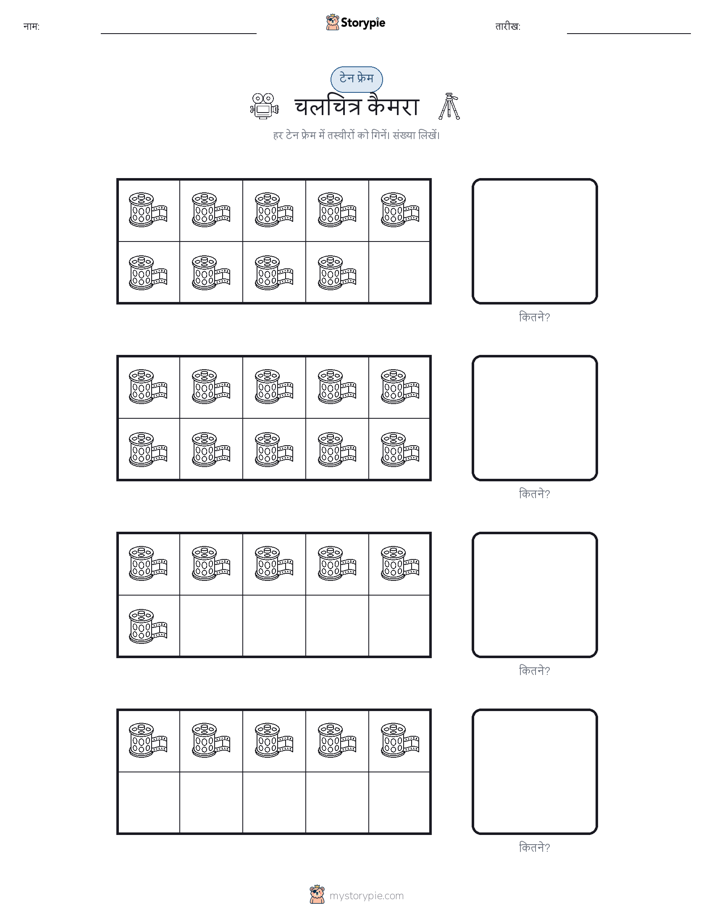 नाम: ____ Storypie तारीख: ____

टेन फ्रेम

चलचित्र कैमरा

हर टेन फ्रेम में तस्वीरों को गिनें। संख्या लिखें।

कितने?

कितने?

कितने?

कितने?

mystorypie.com